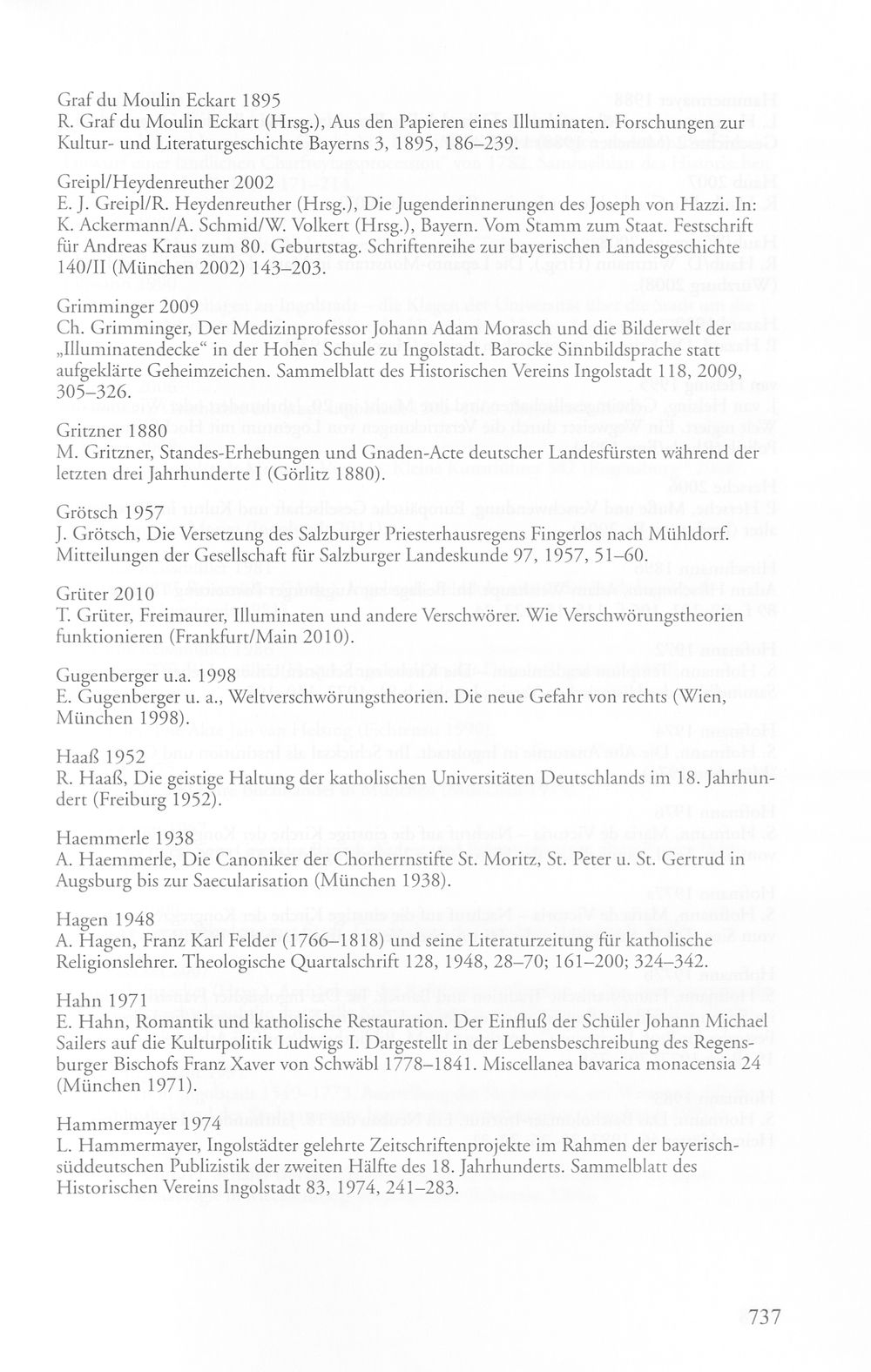 Graf du Moulin Eckart 1895
R. Graf du Moulin Eckart (Hrsg.), Aus den Papieren eines Illuminaten. Forschungen zur Kultur- und Literaturgeschichte Bayerns 3, 1895, 186–239.

Greipl/Heydenreuther 2002
E. J. Greipl/R. Heydenreuther (Hrsg.), Die Jugenderinnerungen des Joseph von Hazzi. In: K. Ackermann/A. Schmid/W. Volkert (Hrsg.), Bayern. Vom Stamm zum Staat. Festschrift für Andreas Kraus zum 80. Geburtstag. Schriftenreihe zur bayerischen Landesgeschichte 140/II (München 2002) 143–203.

Grimminger 2009
Ch. Grimminger, Der Medizinprofessor Johann Adam Morasch und die Bilderwelt der „Illuminatendecke“ in der Hohen Schule zu Ingolstadt. Barocke Sinnbildsprache statt aufgeklärte Geheimzeichen. Sammelblatt des Historischen Vereins Ingolstadt 118, 2009, 305–326.

Gritzner 1880
M. Gritzner, Standes-Erhebungen und Gnaden-Acte deutscher Landesfürsten während der letzten drei Jahrhunderte I (Görlitz 1880).

Grötsch 1957
J. Grötsch, Die Versetzung des Salzburger Priesterhausregens Fingerlos nach Mühldorf. Mitteilungen der Gesellschaft für Salzburger Landeskunde 97, 1957, 51–60.

Grüter 2010
T. Grüter, Freimaurer, Illuminaten und andere Verschwörer. Wie Verschwörungstheorien funktionieren (Frankfurt/Main 2010).

Gugenberger u.a. 1998
E. Gugenberger u. a., Weltverschwörungstheorien. Die neue Gefahr von rechts (Wien, München 1998).

Haaß 1952
R. Haaß, Die geistige Haltung der katholischen Universitäten Deutschlands im 18. Jahrhundert (Freiburg 1952).

Haemmerle 1938
A. Haemmerle, Die Canoniker der Chorherrnstifte St. Moritz, St. Peter u. St. Gertrud in Augsburg bis zur Saecularisation (München 1938).

Hagen 1948
A. Hagen, Franz Karl Felder (1766–1818) und seine Literaturzeitung für katholische Religionslehrer. Theologische Quartalschrift 128, 1948, 28–70; 161–200; 324–342.

Hahn 1971
E. Hahn, Romantik und katholische Restauration. Der Einfluß der Schüler Johann Michael Sailers auf die Kulturpolitik Ludwigs I. Dargestellt in der Lebensbeschreibung des Regensburger Bischofs Franz Xaver von Schwäbl 1778–1841. Miscellanea bavarica monacensia 24 (München 1971).

Hammermayer 1974
L. Hammermayer, Ingolstädter gelehrte Zeitschriftenprojekte im Rahmen der bayerisch-süddeutschen Publizistik der zweiten Hälfte des 18. Jahrhunderts. Sammelblatt des Historischen Vereins Ingolstadt 83, 1974, 241–283.

737